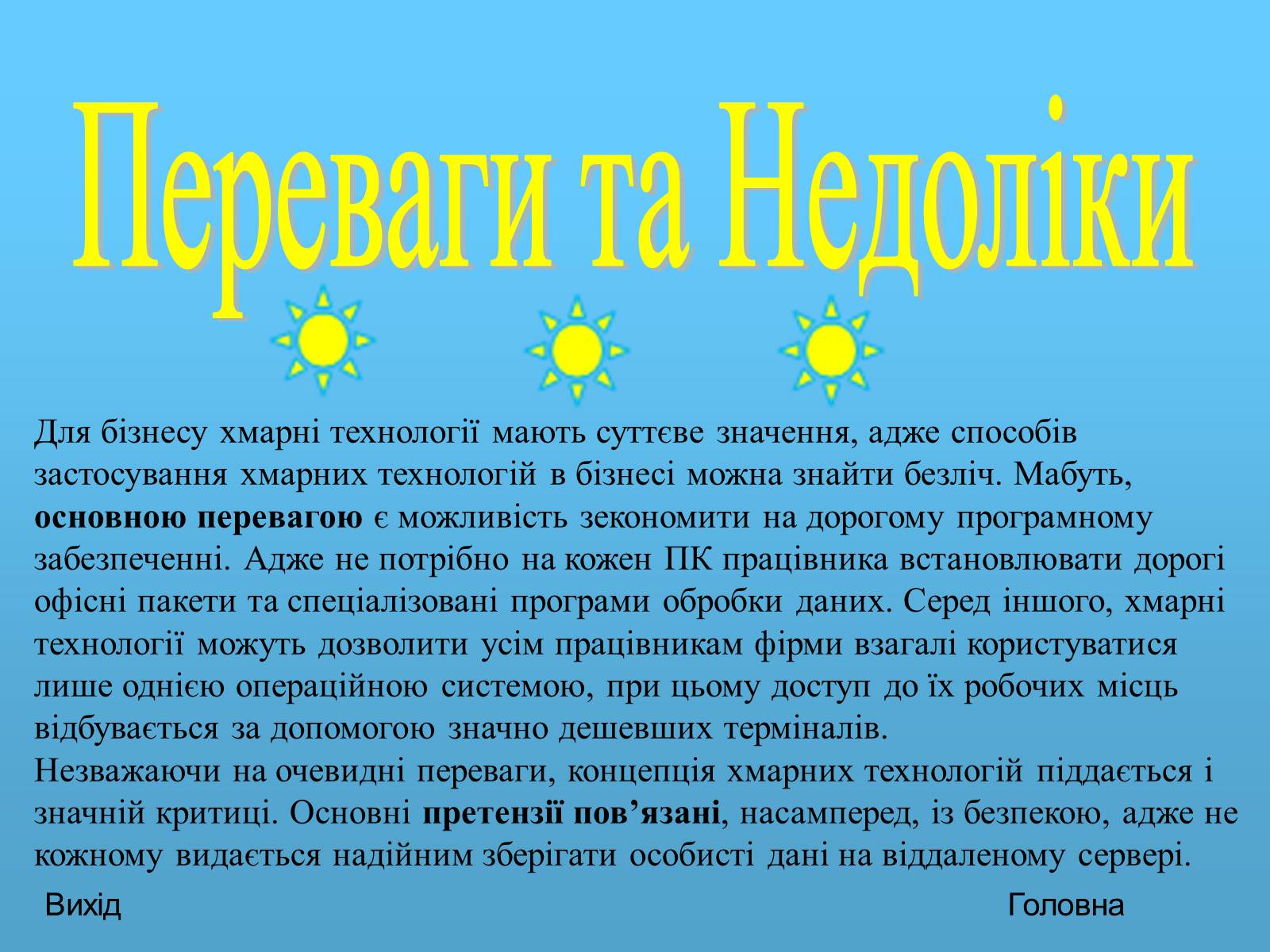 Переваги та Недоліки

Для бізнесу хмарні технології мають суттєве значення, адже способів застосування хмарних технологій в бізнесі можна знайти безліч. Мабуть, основною перевагою є можливість зекономити на дорогому програмному забезпеченні. Адже не потрібно на кожен ПК працівника встановлювати дорогі офісні пакети та спеціалізовані програми обробки даних. Серед іншого, хмарні технології можуть дозволити усім працівникам фірми взагалі користуватися лише однією операційною системою, при цьому доступ до їх робочих місць відбувається за допомогою значно дешевших терміналів.
Незважаючи на очевидні переваги, концепція хмарних технологій піддається і значній критиці. Основні претензії пов’язані, насамперед, із безпекою, адже не кожному видається надійним зберігати особисті дані на віддаленому сервері.

Вихід

Головна